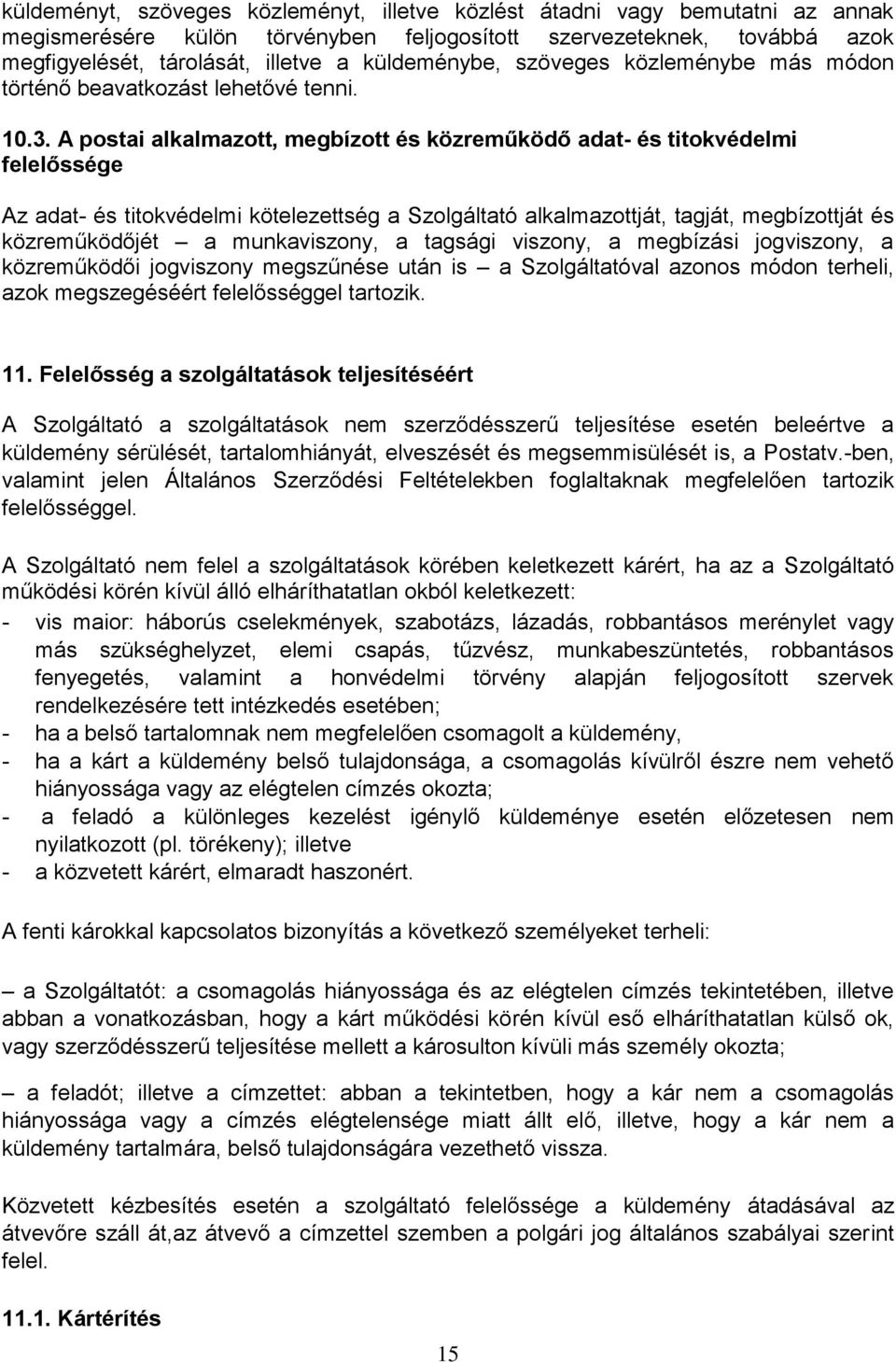 küldeményt, szöveges közleményt, illetve közlést átadni vagy bemutatni az annak megismerésére külön törvényben feljogosított szervezeteknek, továbbá azok megfigyelését, tárolását, illetve a küldeménybe, szöveges közleménybe más módon történő beavatkozást lehetővé tenni.

10.3. A postai alkalmazott, megbízott és közreműködő adat- és titokvédelmi felelőssége

Az adat- és titokvédelmi kötelezettség a Szolgáltató alkalmazottját, tagját, megbízottját és közreműködőjét – a munkaviszony, a tagsági viszony, a megbízási jogviszony, a közreműködői jogviszony megszűnése után is – a Szolgáltatóval azonos módon terheli, azok megszegéséért felelősséggel tartozik.

11. Felelősség a szolgáltatások teljesítéséért

A Szolgáltató a szolgáltatások nem szerződésszerű teljesítése esetén beleértve a küldemény sérülését, tartalomhiányát, elveszését és megsemmisülését is, a Postatv.-ben, valamint jelen Általános Szerződési Feltételekben foglaltaknak megfelelően tartozik felelősséggel.

A Szolgáltató nem felel a szolgáltatások körében keletkezett kárért, ha az a Szolgáltató működési körén kívül álló elháríthatatlan okból keletkezett:
- vis maior: háborús cselekmények, szabotázs, lázadás, robbantásos merénylet vagy más szükséghelyzet, elemi csapás, tűzvész, munkabeszüntetés, robbantásos fenyegetés, valamint a honvédelmi törvény alapján feljogosított szervek rendelkezésére tett intézkedés esetében;
- ha a belső tartalomnak nem megfelelően csomagolt a küldemény,
- ha a kárt a küldemény belső tulajdonsága, a csomagolás kívülről észre nem vehető hiányossága vagy az elégtelen címzés okozta;
- a feladó a különleges kezelést igénylő küldeménye esetén előzetesen nem nyilatkozott (pl. törékeny); illetve
- a közvetett kárért, elmaradt haszonért.

A fenti károkkal kapcsolatos bizonyítás a következő személyeket terheli:

– a Szolgáltatót: a csomagolás hiányossága és az elégtelen címzés tekintetében, illetve abban a vonatkozásban, hogy a kárt működési körén kívül eső elháríthatatlan külső ok, vagy szerződésszerű teljesítése mellett a károsulton kívüli más személy okozta;

– a feladót; illetve a címzettet: abban a tekintetben, hogy a kár nem a csomagolás hiányossága vagy a címzés elégtelensége miatt állt elő, illetve, hogy a kár nem a küldemény tartalmára, belső tulajdonságára vezethető vissza.

Közvetett kézbesítés esetén a szolgáltató felelőssége a küldemény átadásával az átvevőre száll át,az átvevő a címzettel szemben a polgári jog általános szabályai szerint felel.

11.1. Kártérítés

15